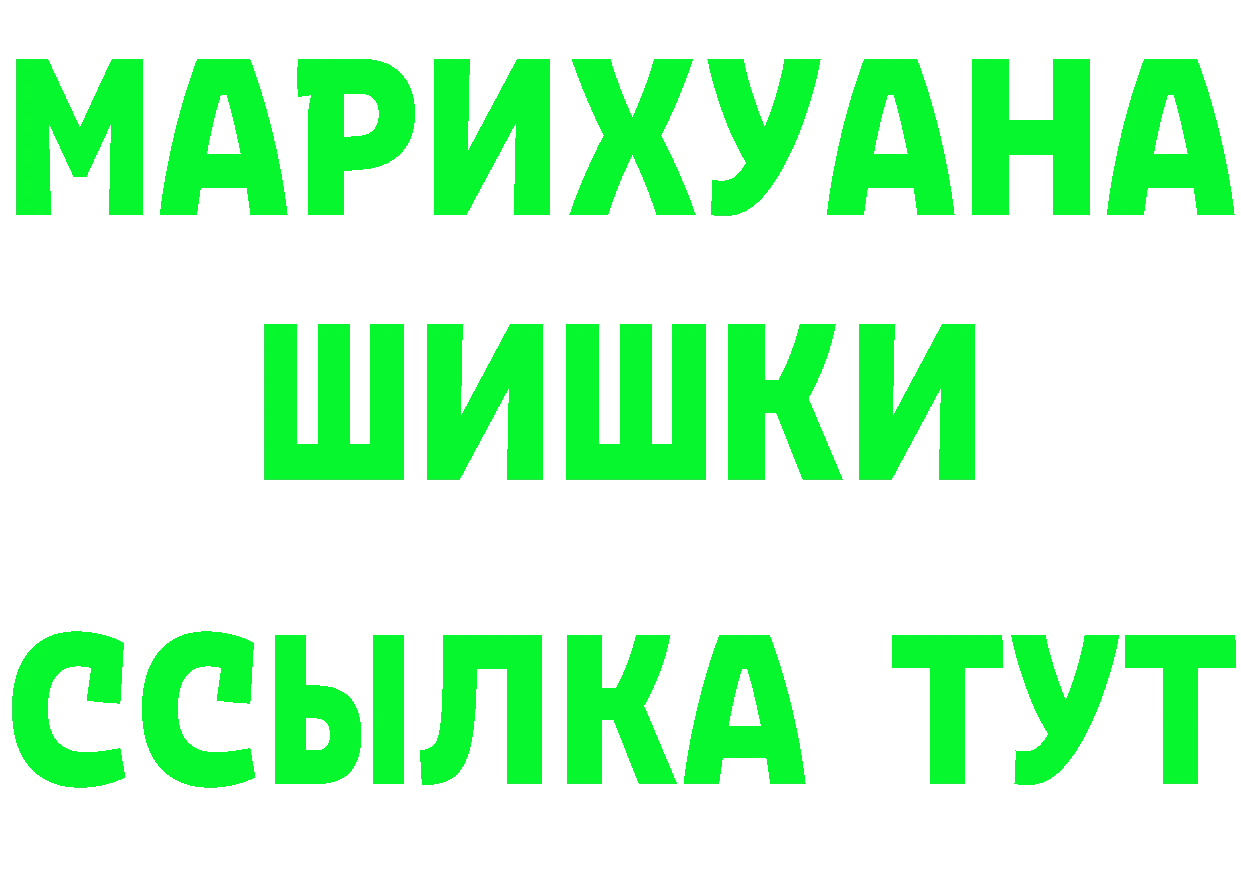 МАРИХУАНА
ШИШКИ
ССЫЛКА ТУТ